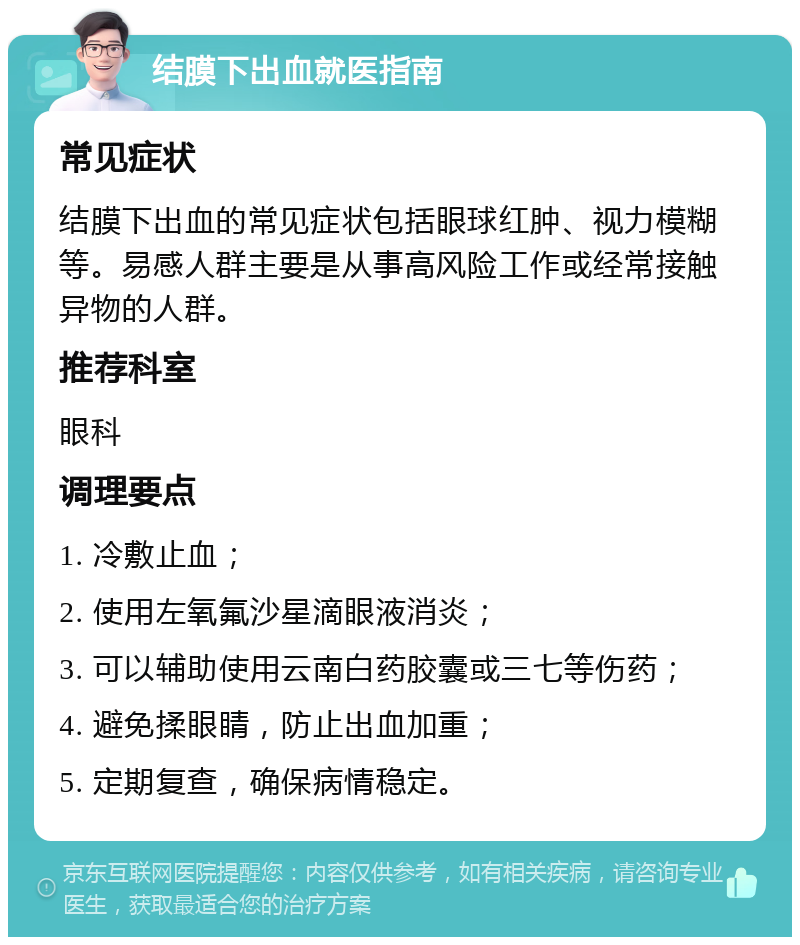 结膜下出血就医指南

常见症状

结膜下出血的常见症状包括眼球红肿、视力模糊等。易感人群主要是从事高风险工作或经常接触异物的人群。

推荐科室

眼科

调理要点

1. 冷敷止血；

2. 使用左氧氟沙星滴眼液消炎；

3. 可以辅助使用云南白药胶囊或三七等伤药；

4. 避免揉眼睛，防止出血加重；

5. 定期复查，确保病情稳定。

京东互联网医院提醒您：内容仅供参考，如有相关疾病，请咨询专业医生，获取最适合您的治疗方案